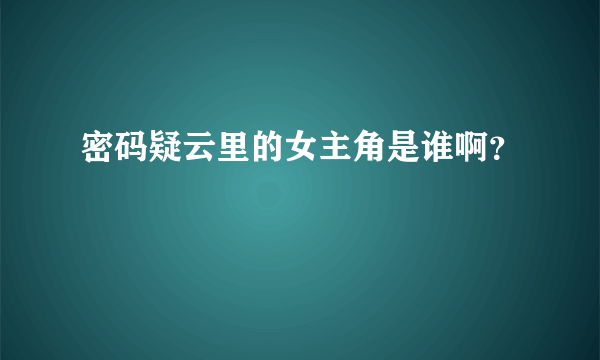 密码疑云里的女主角是谁啊?